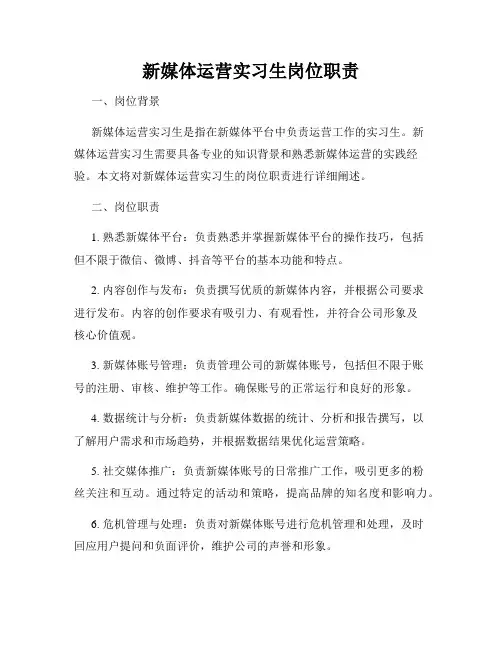 新媒体运营实习生岗位职责

一、岗位背景

新媒体运营实习生是指在新媒体平台中负责运营工作的实习生。新媒体运营实习生需要具备专业的知识背景和熟悉新媒体运营的实践经验。本文将对新媒体运营实习生的岗位职责进行详细阐述。

二、岗位职责

1. 熟悉新媒体平台：负责熟悉并掌握新媒体平台的操作技巧，包括但不限于微信、微博、抖音等平台的基本功能和特点。

2. 内容创作与发布：负责撰写优质的新媒体内容，并根据公司要求进行发布。内容的创作要求有吸引力、有观看性，并符合公司形象及核心价值观。

3. 新媒体账号管理：负责管理公司的新媒体账号，包括但不限于账号的注册、审核、维护等工作。确保账号的正常运行和良好的形象。

4. 数据统计与分析：负责新媒体数据的统计、分析和报告撰写，以了解用户需求和市场趋势，并根据数据结果优化运营策略。

5. 社交媒体推广：负责新媒体账号的日常推广工作，吸引更多的粉丝关注和互动。通过特定的活动和策略，提高品牌的知名度和影响力。

6. 危机管理与处理：负责对新媒体账号进行危机管理和处理，及时回应用户提问和负面评价，维护公司的声誉和形象。